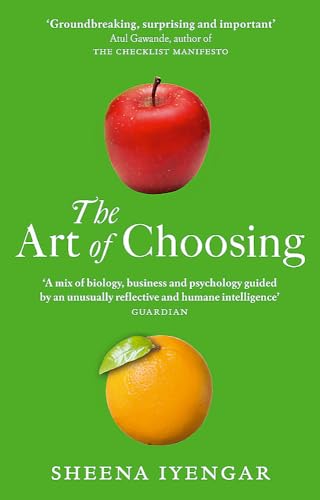 'Groundbreaking, surprising and important'
Atul Gawande, author of
THE CHECKLIST MANIFESTO

The Art of Choosing

'A mix of biology, business and psychology guided by an unusually reflective and humane intelligence'
GUARDIAN

SHEENA IYENGAR